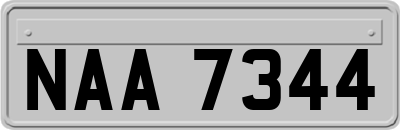 NAA 7344